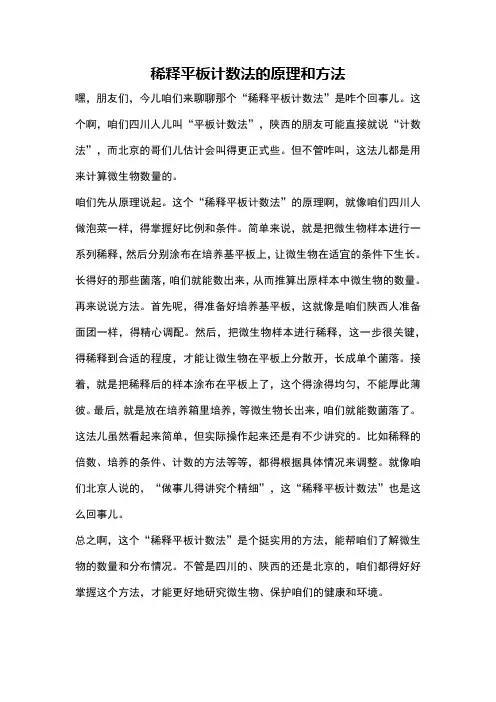 稀释平板计数法的原理和方法

嘿，朋友们，今儿咱们来聊聊那个“稀释平板计数法”是咋个回事儿。这个啊，咱们四川人儿叫“平板计数法”，陕西的朋友可能直接就说“计数法”，而北京的哥们儿估计会叫得更正式些。但不管咋叫，这法儿都是用来计算微生物数量的。

咱们先从原理说起。这个“稀释平板计数法”的原理啊，就像咱们四川人做泡菜一样，得掌握好比例和条件。简单来说，就是把微生物样本进行一系列稀释，然后分别涂布在培养基平板上，让微生物在适宜的条件下生长。长得好的那些菌落，咱们就能数出来，从而推算出原样本中微生物的数量。

再来说说方法。首先呢，得准备好培养基平板，这就像是咱们陕西人准备面团一样，得精心调配。然后，把微生物样本进行稀释，这一步很关键，得稀释到合适的程度，才能让微生物在平板上分散开，长成单个菌落。接着，就是把稀释后的样本涂布在平板上了，这个得涂得均匀，不能厚此薄彼。最后，就是放在培养箱里培养，等微生物长出来，咱们就能数菌落了。

这法儿虽然看起来简单，但实际操作起来还是有不少讲究的。比如稀释的倍数、培养的条件、计数的方法等等，都得根据具体情况来调整。就像咱们北京人说的，“做事儿得讲究个精细”，这“稀释平板计数法”也是这么回事儿。

总之啊，这个“稀释平板计数法”是个挺实用的方法，能帮咱们了解微生物的数量和分布情况。不管是四川的、陕西的还是北京的，咱们都得好好掌握这个方法，才能更好地研究微生物、保护咱们的健康和环境。